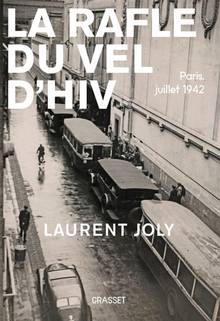 LA RAFLE DU VEL D'HIV

Paris, juillet 1942

LAURENT JOLY

GRASSET